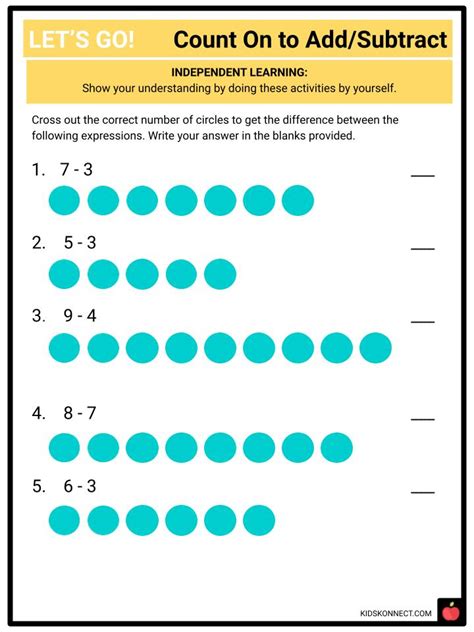 LET'S GO! Count On to Add/Subtract

INDEPENDENT LEARNING:
Show your understanding by doing these activities by yourself.

Cross out the correct number of circles to get the difference between the following expressions. Write your answer in the blanks provided.

1. 7 - 3 ___

2. 5 - 3 ___

3. 9 - 4 ___

4. 8 - 7 ___

5. 6 - 3 ___

KIDSKONNECT.COM